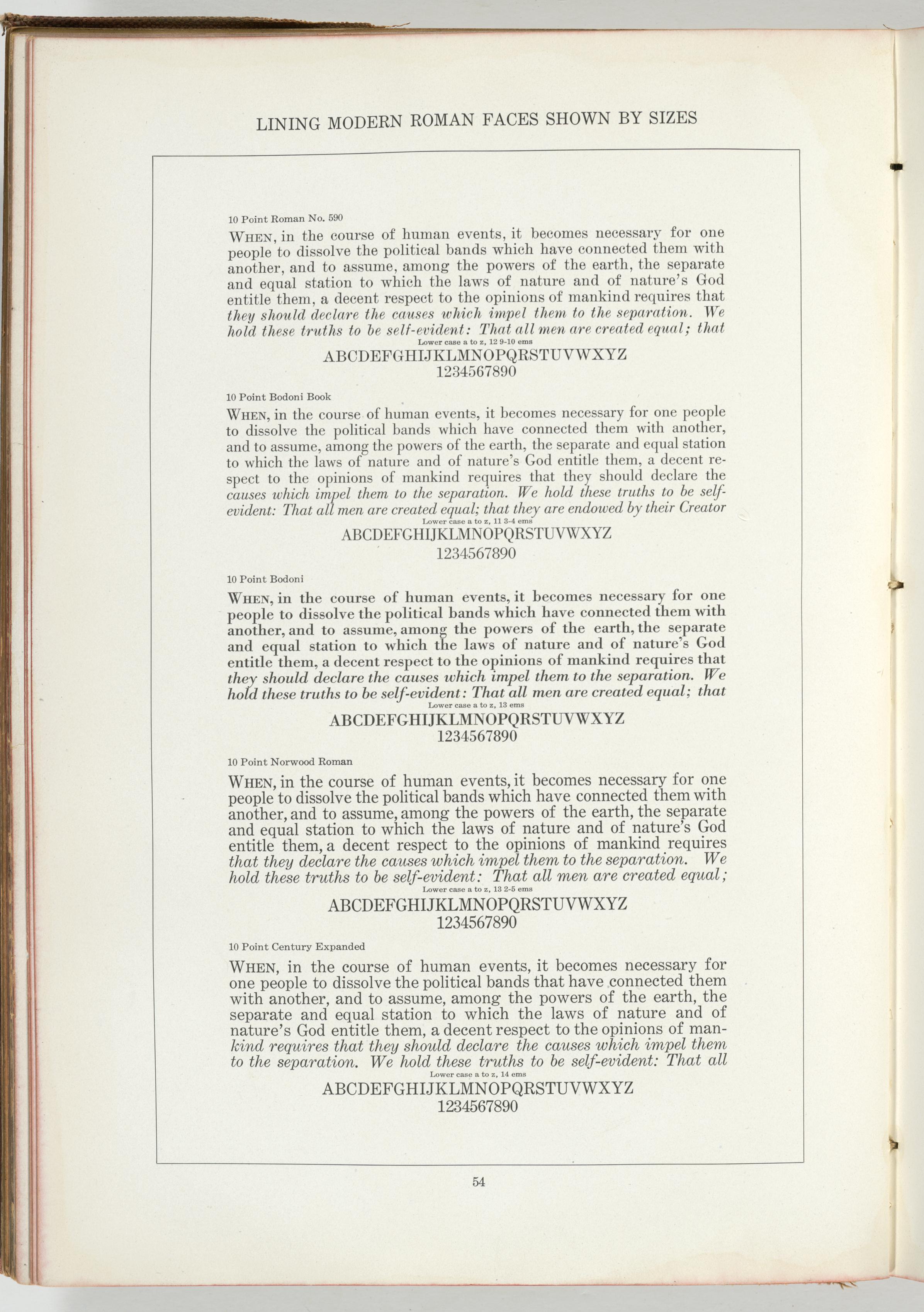 LINING MODERN ROMAN FACES SHOWN BY SIZES

10 Point Roman No. 590

WHEN, in the course of human events, it becomes necessary for one people to dissolve the political bands which have connected them with another, and to assume, among the powers of the earth, the separate and equal station to which the laws of nature and of nature's God entitle them, a decent respect to the opinions of mankind requires that they should declare the causes which impel them to the separation. We hold these truths to be self-evident: That all men are created equal; that

Lower case a to z, 12 9-10 ems

ABCDEFGHIJKLMNOPQRSTUVWXYZ
1234567890

10 Point Bodoni Book

WHEN, in the course of human events, it becomes necessary for one people to dissolve the political bands which have connected them with another, and to assume, among the powers of the earth, the separate and equal station to which the laws of nature and of nature's God entitle them, a decent respect to the opinions of mankind requires that they should declare the causes which impel them to the separation. We hold these truths to be self-evident: That all men are created equal; that they are endowed by their Creator

Lower case a to z, 11 3-4 ems

ABCDEFGHIJKLMNOPQRSTUVWXYZ
1234567890

10 Point Bodoni

WHEN, in the course of human events, it becomes necessary for one people to dissolve the political bands which have connected them with another, and to assume, among the powers of the earth, the separate and equal station to which the laws of nature and of nature's God entitle them, a decent respect to the opinions of mankind requires that they should declare the causes which impel them to the separation. We hold these truths to be self-evident: That all men are created equal; that

Lower case a to z, 13 ems

ABCDEFGHIJKLMNOPQRSTUVWXYZ
1234567890

10 Point Norwood Roman

WHEN, in the course of human events, it becomes necessary for one people to dissolve the political bands which have connected them with another, and to assume, among the powers of the earth, the separate and equal station to which the laws of nature and of nature's God entitle them, a decent respect to the opinions of mankind requires that they declare the causes which impel them to the separation. We hold these truths to be self-evident: That all men are created equal;

Lower case a to z, 13 2-5 ems

ABCDEFGHIJKLMNOPQRSTUVWXYZ
1234567890

10 Point Century Expanded

WHEN, in the course of human events, it becomes necessary for one people to dissolve the political bands that have connected them with another, and to assume, among the powers of the earth, the separate and equal station to which the laws of nature and of nature's God entitle them, a decent respect to the opinions of mankind requires that they should declare the causes which impel them to the separation. We hold these truths to be self-evident: That all

Lower case a to z, 14 ems

ABCDEFGHIJKLMNOPQRSTUVWXYZ
1234567890

54